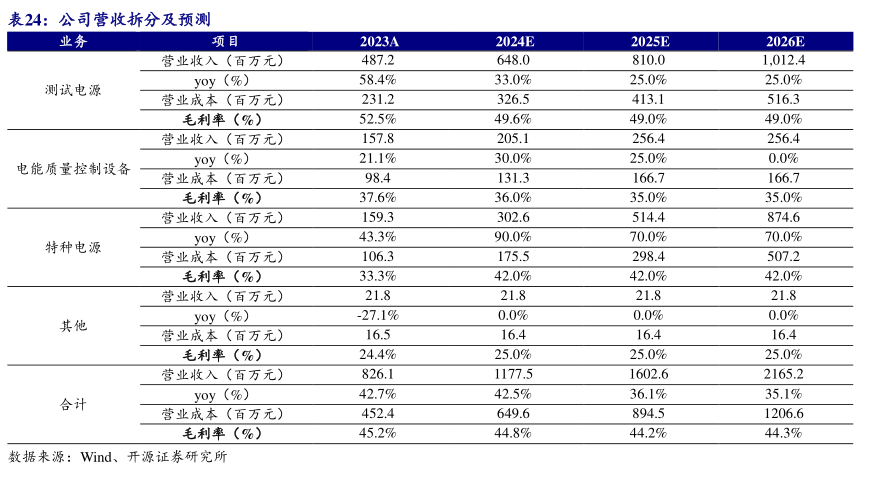 表24：公司营收拆分及预测

| 业务 | 项目 | 2023A | 2024E | 2025E | 2026E |
|---|---|---|---|---|---|
| 测试电源 | 营业收入（百万元） | 487.2 | 648.0 | 810.0 | 1,012.4 |
| | yoy（%） | 58.4% | 33.0% | 25.0% | 25.0% |
| | 营业成本（百万元） | 231.2 | 326.5 | 413.1 | 516.3 |
| | 毛利率（%） | 52.5% | 49.6% | 49.0% | 49.0% |
| 电能质量控制设备 | 营业收入（百万元） | 157.8 | 205.1 | 256.4 | 256.4 |
| | yoy（%） | 21.1% | 30.0% | 25.0% | 0.0% |
| | 营业成本（百万元） | 98.4 | 131.3 | 166.7 | 166.7 |
| | 毛利率（%） | 37.6% | 36.0% | 35.0% | 35.0% |
| 特种电源 | 营业收入（百万元） | 159.3 | 302.6 | 514.4 | 874.6 |
| | yoy（%） | 43.3% | 90.0% | 70.0% | 70.0% |
| | 营业成本（百万元） | 106.3 | 175.5 | 298.4 | 507.2 |
| | 毛利率（%） | 33.3% | 42.0% | 42.0% | 42.0% |
| 其他 | 营业收入（百万元） | 21.8 | 21.8 | 21.8 | 21.8 |
| | yoy（%） | -27.1% | 0.0% | 0.0% | 0.0% |
| | 营业成本（百万元） | 16.5 | 16.4 | 16.4 | 16.4 |
| | 毛利率（%） | 24.4% | 25.0% | 25.0% | 25.0% |
| 合计 | 营业收入（百万元） | 826.1 | 1177.5 | 1602.6 | 2165.2 |
| | yoy（%） | 42.7% | 42.5% | 36.1% | 35.1% |
| | 营业成本（百万元） | 452.4 | 649.6 | 894.5 | 1206.6 |
| | 毛利率（%） | 45.2% | 44.8% | 44.2% | 44.3% |

数据来源：Wind、开源证券研究所